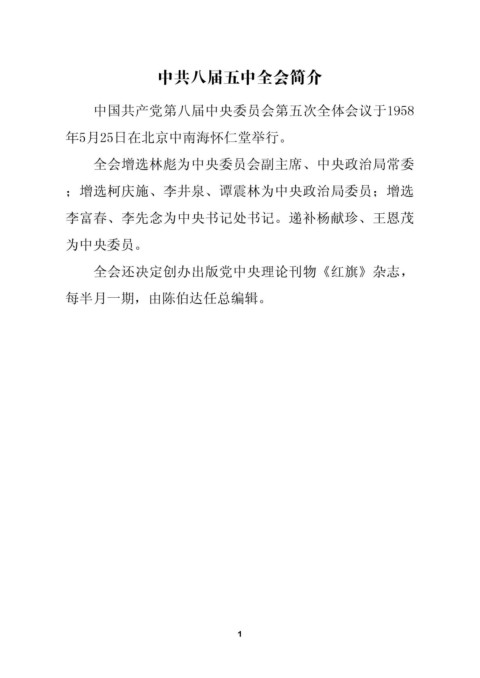 中共八届五中全会简介

中国共产党第八届中央委员会第五次全体会议于1958年5月25日在北京中南海怀仁堂举行。

全会增选林彪为中央委员会副主席、中央政治局常委；增选柯庆施、李井泉、谭震林为中央政治局委员；增选李富春、李先念为中央书记处书记。递补杨献珍、王恩茂为中央委员。

全会还决定创办出版党中央理论刊物《红旗》杂志，每半月一期，由陈伯达任总编辑。

1